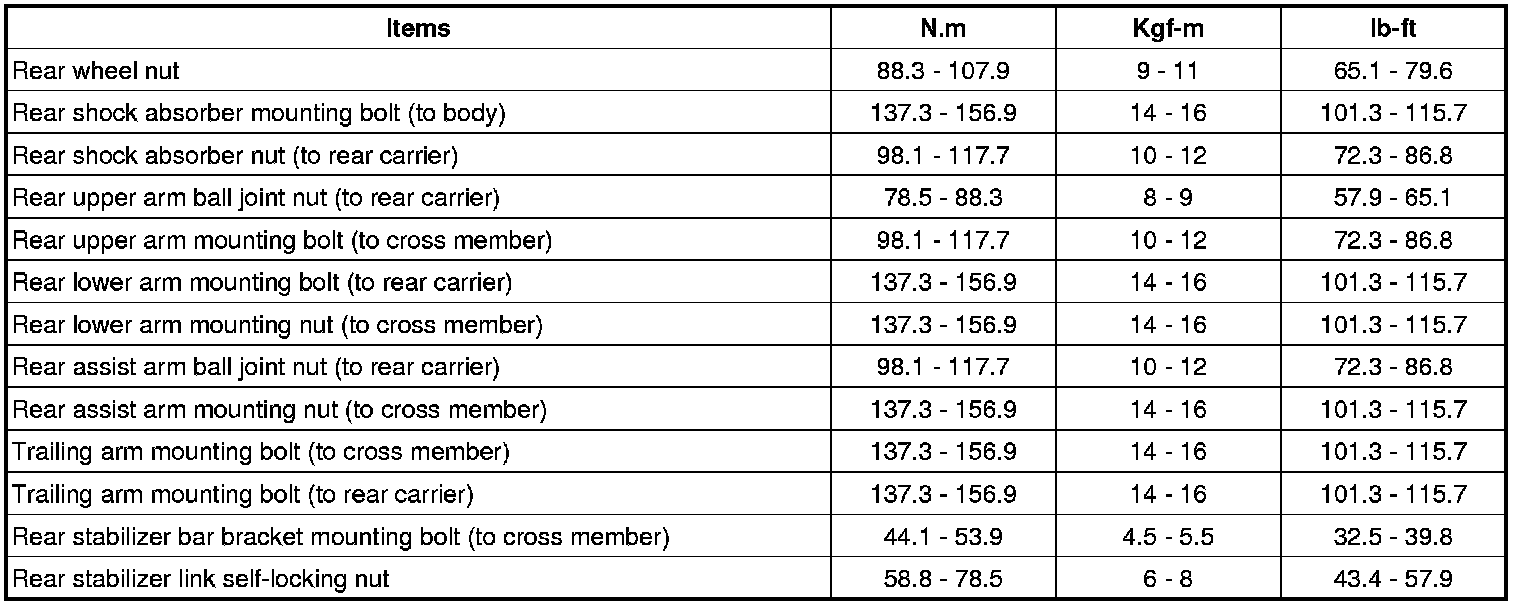 | Items | N.m | Kgf-m | lb-ft |
|---|---|---|---|
| Rear wheel nut | 88.3 - 107.9 | 9 - 11 | 65.1 - 79.6 |
| Rear shock absorber mounting bolt (to body) | 137.3 - 156.9 | 14 - 16 | 101.3 - 115.7 |
| Rear shock absorber nut (to rear carrier) | 98.1 - 117.7 | 10 - 12 | 72.3 - 86.8 |
| Rear upper arm ball joint nut (to rear carrier) | 78.5 - 88.3 | 8 - 9 | 57.9 - 65.1 |
| Rear upper arm mounting bolt (to cross member) | 98.1 - 117.7 | 10 - 12 | 72.3 - 86.8 |
| Rear lower arm mounting bolt (to rear carrier) | 137.3 - 156.9 | 14 - 16 | 101.3 - 115.7 |
| Rear lower arm mounting nut (to cross member) | 137.3 - 156.9 | 14 - 16 | 101.3 - 115.7 |
| Rear assist arm ball joint nut (to rear carrier) | 98.1 - 117.7 | 10 - 12 | 72.3 - 86.8 |
| Rear assist arm mounting nut (to cross member) | 137.3 - 156.9 | 14 - 16 | 101.3 - 115.7 |
| Trailing arm mounting bolt (to cross member) | 137.3 - 156.9 | 14 - 16 | 101.3 - 115.7 |
| Trailing arm mounting bolt (to rear carrier) | 137.3 - 156.9 | 14 - 16 | 101.3 - 115.7 |
| Rear stabilizer bar bracket mounting bolt (to cross member) | 44.1 - 53.9 | 4.5 - 5.5 | 32.5 - 39.8 |
| Rear stabilizer link self-locking nut | 58.8 - 78.5 | 6 - 8 | 43.4 - 57.9 |